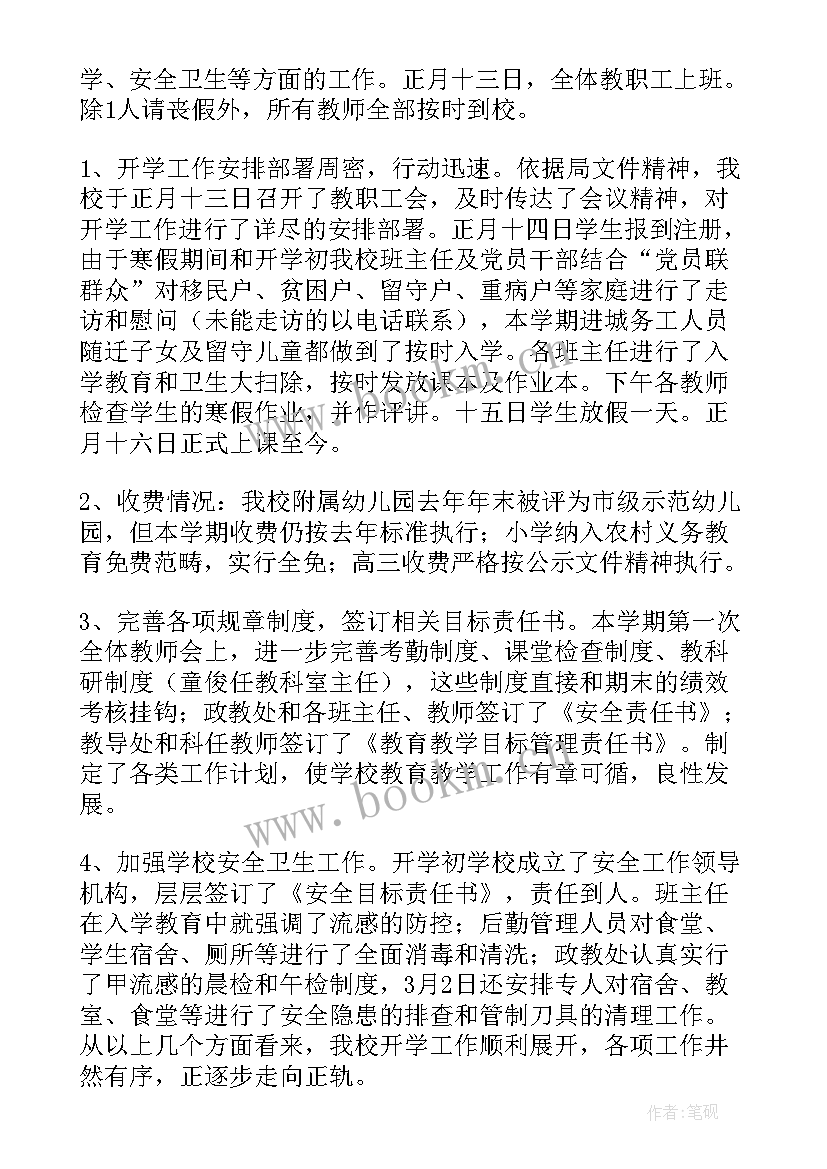 学、安全卫生等方面的工作。正月十三日，全体教职工上班。除1人请丧假外，所有教师全部按时到校。

1、开学工作安排部署周密，行动迅速。依据局文件精神，我校于正月十三日召开了教职工会，及时传达了会议精神，对开学工作进行了详尽的安排部署。正月十四日学生报到注册，由于寒假期间和开学初我校班主任及党员干部结合“党员联群众”对移民户、贫困户、留守户、重病户等家庭进行了走访和慰问（未能走访的以电话联系），本学期进城务工人员随迁子女及留守儿童都做到了按时入学。各班主任进行了入学教育和卫生大扫除，按时发放课本及作业本。下午各教师检查学生的寒假作业，并作评讲。十五日学生放假一天。正月十六日正式上课至今。

2、收费情况：我校附属幼儿园去年年末被评为市级示范幼儿园，但本学期收费仍按去年标准执行；小学纳入农村义务教育免费范畴，实行全免；高三收费严格按公示文件精神执行。

3、完善各项规章制度，签订相关目标责任书。本学期第一次全体教师会上，进一步完善考勤制度、课堂检查制度、教科研制度（童俊任教科室主任），这些制度直接和期末的绩效考核挂钩；政教处和各班主任、教师签订了《安全责任书》；教导处和科任教师签订了《教育教学目标管理责任书》。制定了各类工作计划，使学校教育教学工作有章可循，良性发展。

4、加强学校安全卫生工作。开学初学校成立了安全工作领导机构，层层签订了《安全目标责任书》，责任到人。班主任在入学教育中就强调了流感的防控；后勤管理人员对食堂、学生宿舍、厕所等进行了全面消毒和清洗；政教处认真实行了甲流感的晨检和午检制度，3月2日还安排专人对宿舍、教室、食堂等进行了安全隐患的排查和管制刀具的清理工作。从以上几个方面看来，我校开学工作顺利展开，各项工作井然有序，正逐步走向正轨。

www.bookm.cn

作者：笔砚